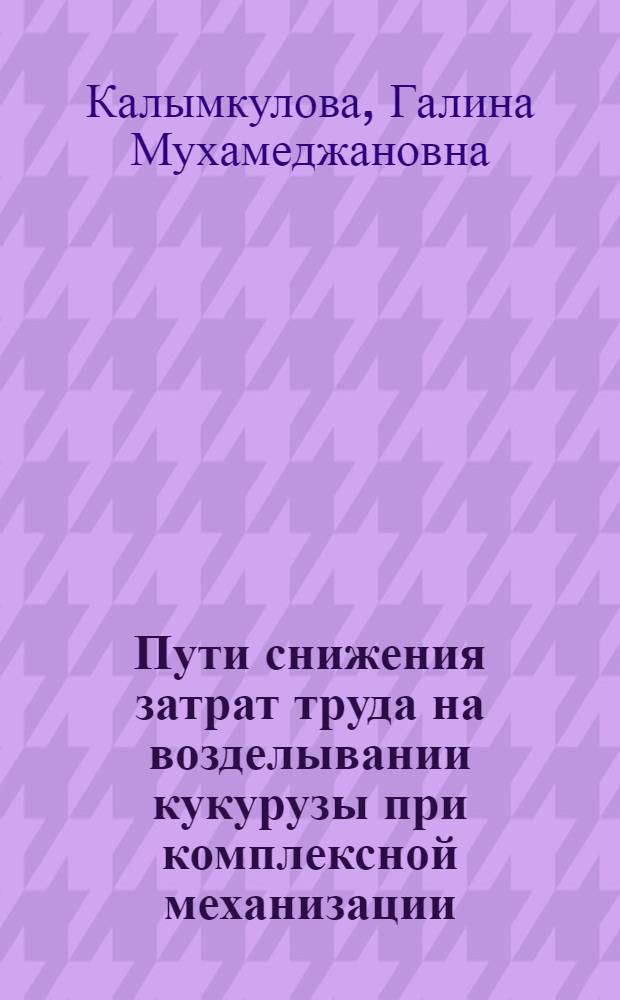 Калымкулова, Галина Мухамеджановна

Пути снижения затрат труда на возделывании кукурузы при комплексной механизации